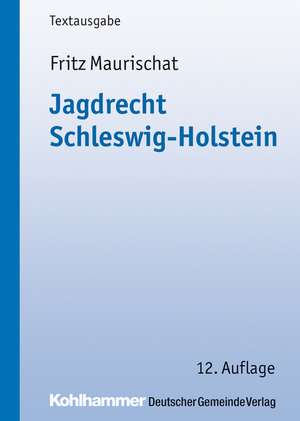 Textausgabe

Fritz Maurischat

Jagdrecht
Schleswig-Holstein

12. Auflage

Kohlhammer Deutscher Gemeinde Verlag